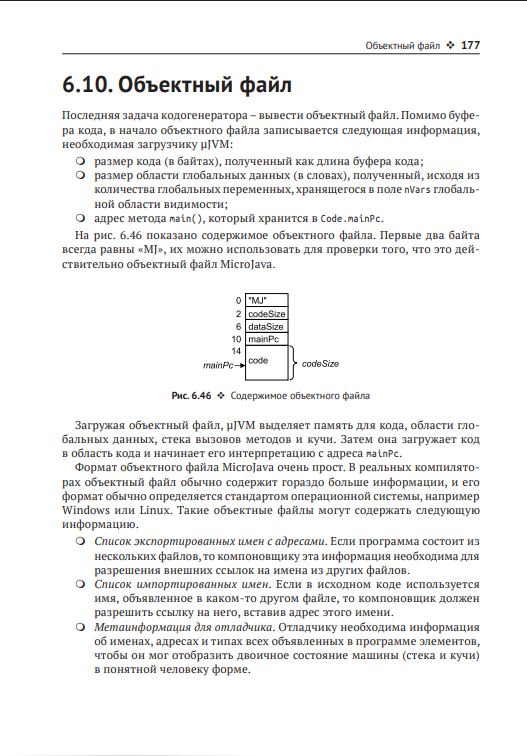 Объектный файл ❖ 177

6.10. Объектный файл

Последняя задача кодогенератора – вывести объектный файл. Помимо буфера кода, в начало объектного файла записывается следующая информация, необходимая загрузчику µJVM:

❍ размер кода (в байтах), полученный как длина буфера кода;
❍ размер области глобальных данных (в словах), полученный, исходя из количества глобальных переменных, хранящегося в поле nVars глобальной области видимости;
❍ адрес метода main(), который хранится в Code.mainPc.

На рис. 6.46 показано содержимое объектного файла. Первые два байта всегда равны «MJ», их можно использовать для проверки того, что это действительно объектный файл MicroJava.

0 "MJ"
2 codeSize
6 dataSize
10 mainPc
14
mainPc code codeSize

Рис. 6.46 ❖ Содержимое объектного файла

Загружая объектный файл, µJVM выделяет память для кода, области глобальных данных, стека вызовов методов и кучи. Затем она загружает код в область кода и начинает его интерпретацию с адреса mainPc.

Формат объектного файла MicroJava очень прост. В реальных компиляторах объектный файл обычно содержит гораздо больше информации, и его формат обычно определяется стандартом операционной системы, например Windows или Linux. Такие объектные файлы могут содержать следующую информацию.

❍ Список экспортированных имен с адресами. Если программа состоит из нескольких файлов, то компоновщику эта информация необходима для разрешения внешних ссылок на имена из других файлов.
❍ Список импортированных имен. Если в исходном коде используется имя, объявленное в каком-то другом файле, то компоновщик должен разрешить ссылку на него, вставив адрес этого имени.
❍ Метаинформация для отладчика. Отладчику необходима информация об именах, адресах и типах всех объявленных в программе элементов, чтобы он мог отобразить двоичное состояние машины (стека и кучи) в понятной человеку форме.